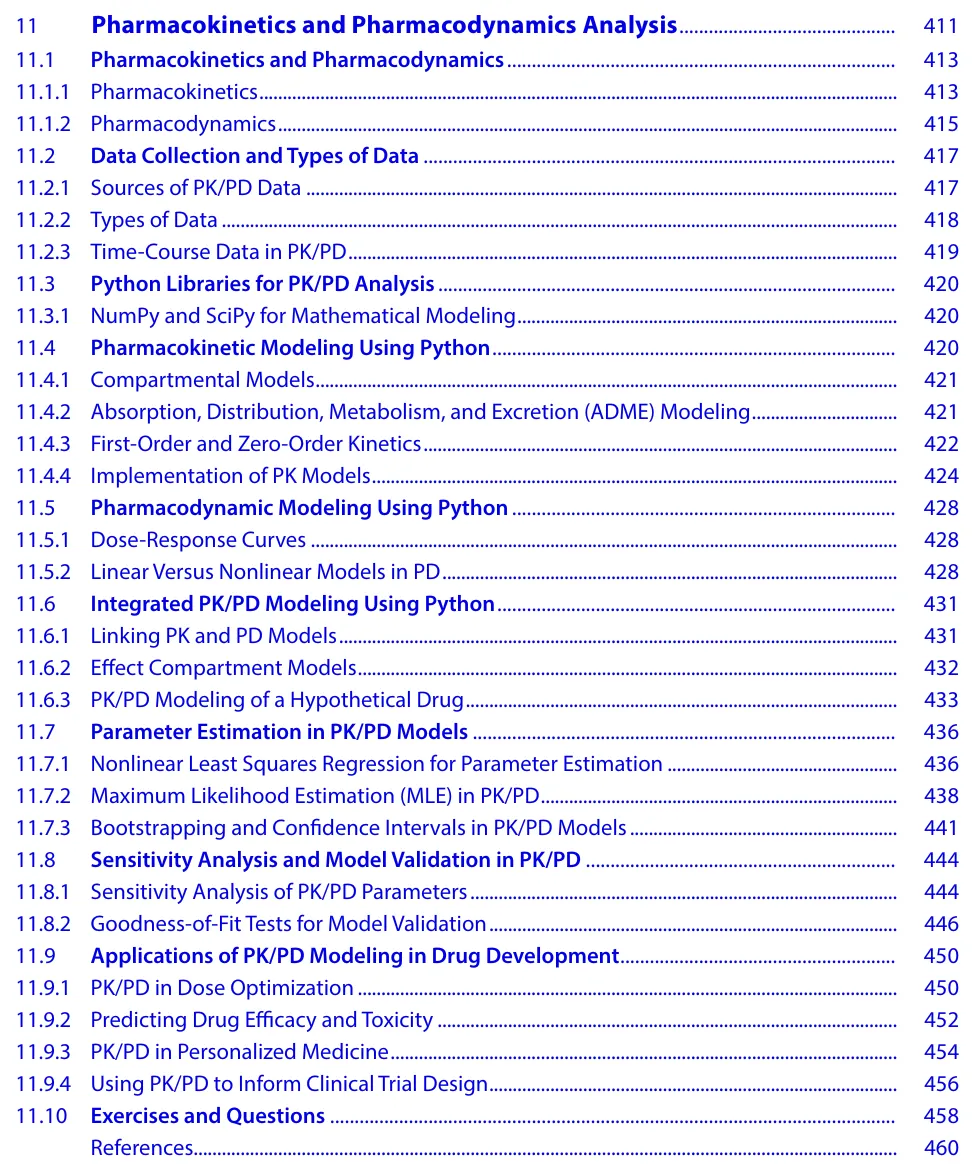 11 Pharmacokinetics and Pharmacodynamics Analysis 411
11.1 Pharmacokinetics and Pharmacodynamics 413
11.1.1 Pharmacokinetics 413
11.1.2 Pharmacodynamics 415
11.2 Data Collection and Types of Data 417
11.2.1 Sources of PK/PD Data 417
11.2.2 Types of Data 418
11.2.3 Time-Course Data in PK/PD 419
11.3 Python Libraries for PK/PD Analysis 420
11.3.1 NumPy and SciPy for Mathematical Modeling 420
11.4 Pharmacokinetic Modeling Using Python 420
11.4.1 Compartmental Models 421
11.4.2 Absorption, Distribution, Metabolism, and Excretion (ADME) Modeling 421
11.4.3 First-Order and Zero-Order Kinetics 422
11.4.4 Implementation of PK Models 424
11.5 Pharmacodynamic Modeling Using Python 428
11.5.1 Dose-Response Curves 428
11.5.2 Linear Versus Nonlinear Models in PD 428
11.6 Integrated PK/PD Modeling Using Python 431
11.6.1 Linking PK and PD Models 431
11.6.2 Effect Compartment Models 432
11.6.3 PK/PD Modeling of a Hypothetical Drug 433
11.7 Parameter Estimation in PK/PD Models 436
11.7.1 Nonlinear Least Squares Regression for Parameter Estimation 436
11.7.2 Maximum Likelihood Estimation (MLE) in PK/PD 438
11.7.3 Bootstrapping and Confidence Intervals in PK/PD Models 441
11.8 Sensitivity Analysis and Model Validation in PK/PD 444
11.8.1 Sensitivity Analysis of PK/PD Parameters 444
11.8.2 Goodness-of-Fit Tests for Model Validation 446
11.9 Applications of PK/PD Modeling in Drug Development 450
11.9.1 PK/PD in Dose Optimization 450
11.9.2 Predicting Drug Efficacy and Toxicity 452
11.9.3 PK/PD in Personalized Medicine 454
11.9.4 Using PK/PD to Inform Clinical Trial Design 456
11.10 Exercises and Questions 458
References 460